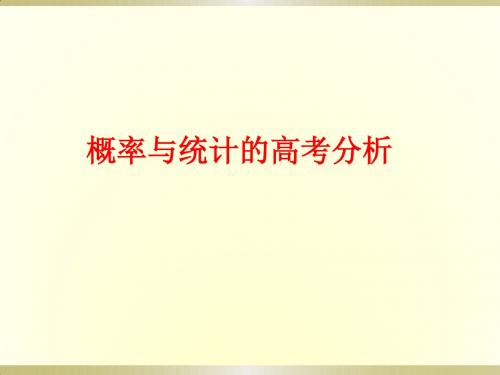 概率与统计的高考分析